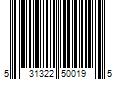 5 31322 50019 5